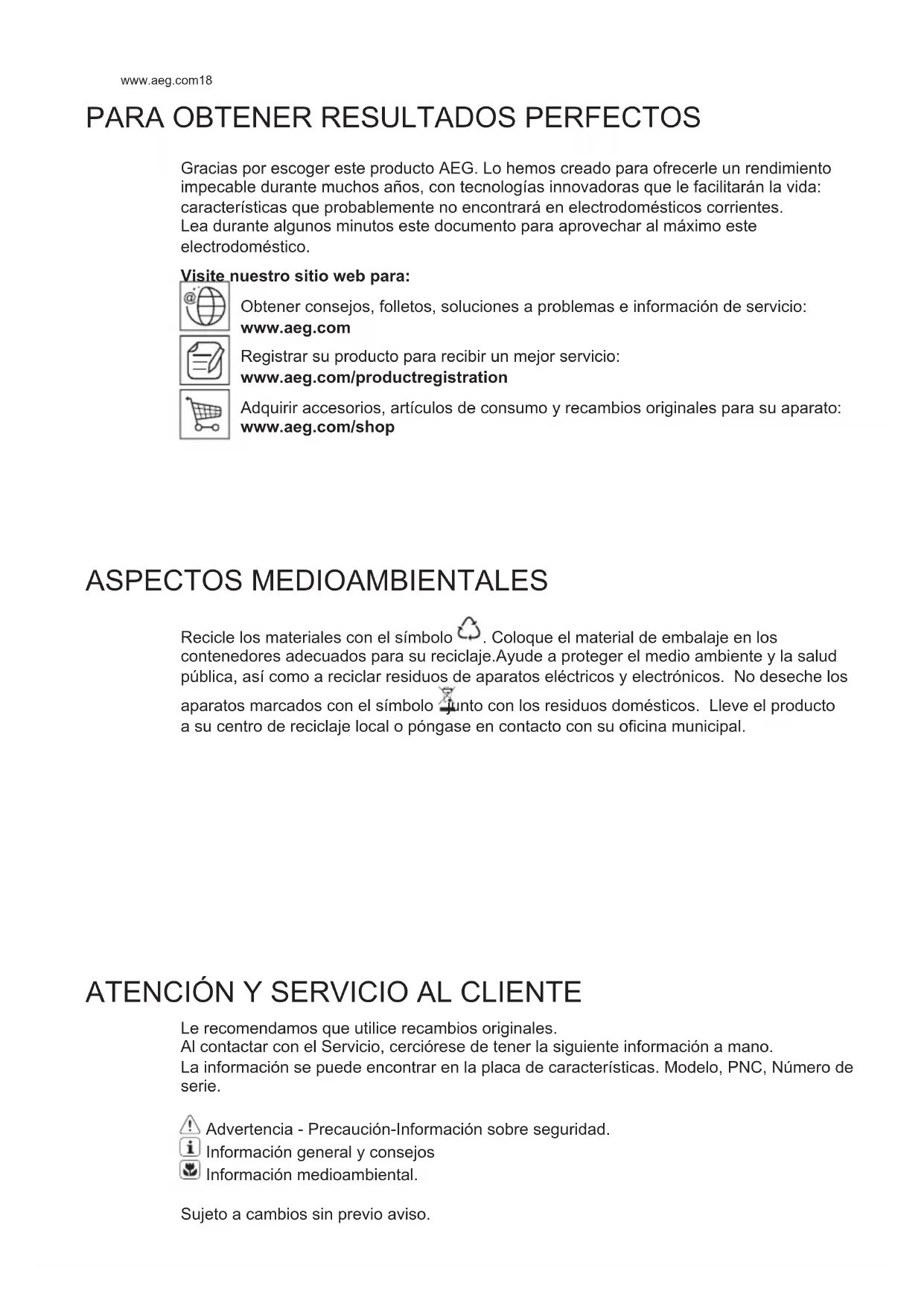 www.aeg.com18

PARA OBTENER RESULTADOS PERFECTOS

Gracias por escoger este producto AEG. Lo hemos creado para ofrecerle un rendimiento impecable durante muchos años, con tecnologías innovadoras que le facilitarán la vida: características que probablemente no encontrará en electrodomésticos corrientes.
Lea durante algunos minutos este documento para aprovechar al máximo este electrodoméstico.

Visite nuestro sitio web para:

Obtener consejos, folletos, soluciones a problemas e información de servicio:
www.aeg.com

Registrar su producto para recibir un mejor servicio:
www.aeg.com/productregistration

Adquirir accesorios, artículos de consumo y recambios originales para su aparato:
www.aeg.com/shop

ASPECTOS MEDIOAMBIENTALES

Recicle los materiales con el símbolo . Coloque el material de embalaje en los contenedores adecuados para su reciclaje.Ayude a proteger el medio ambiente y la salud pública, así como a reciclar residuos de aparatos eléctricos y electrónicos. No deseche los aparatos marcados con el símbolo junto con los residuos domésticos. Lleve el producto a su centro de reciclaje local o póngase en contacto con su oficina municipal.

ATENCIÓN Y SERVICIO AL CLIENTE

Le recomendamos que utilice recambios originales.
Al contactar con el Servicio, cerciórese de tener la siguiente información a mano.
La información se puede encontrar en la placa de características. Modelo, PNC, Número de serie.

Advertencia - Precaución-Información sobre seguridad.
Información general y consejos
Información medioambiental.

Sujeto a cambios sin previo aviso.